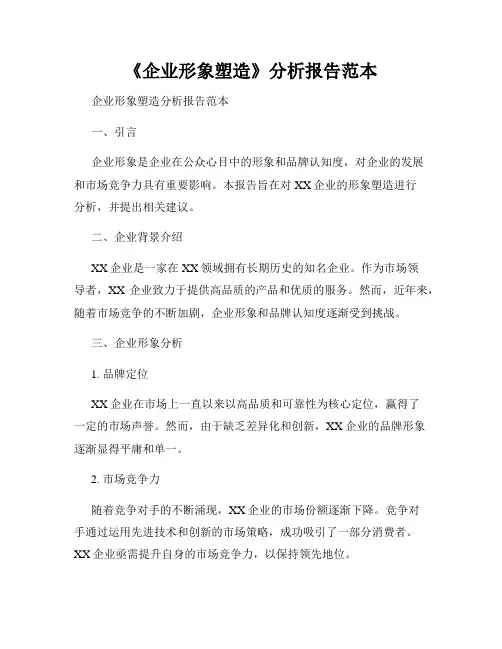 《企业形象塑造》分析报告范本

企业形象塑造分析报告范本

一、引言

企业形象是企业在公众心目中的形象和品牌认知度，对企业的发展和市场竞争力具有重要影响。本报告旨在对 XX 企业的形象塑造进行分析，并提出相关建议。

二、企业背景介绍

XX 企业是一家在 XX 领域拥有长期历史的知名企业。作为市场领导者，XX 企业致力于提供高品质的产品和优质的服务。然而，近年来，随着市场竞争的不断加剧，企业形象和品牌认知度逐渐受到挑战。

三、企业形象分析

1. 品牌定位

XX 企业在市场上一直以来以高品质和可靠性为核心定位，赢得了一定的市场声誉。然而，由于缺乏差异化和创新，XX 企业的品牌形象逐渐显得平庸和单一。

2. 市场竞争力

随着竞争对手的不断涌现，XX 企业的市场份额逐渐下降。竞争对手通过运用先进技术和创新的市场策略，成功吸引了一部分消费者。XX 企业亟需提升自身的市场竞争力，以保持领先地位。